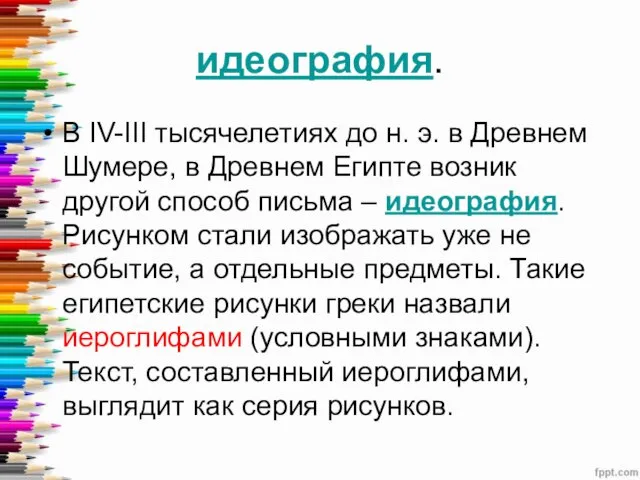 идеография.

• В IV-III тысячелетиях до н. э. в Древнем Шумере, в Древнем Египте возник другой способ письма – идеография. Рисунком стали изображать уже не событие, а отдельные предметы. Такие египетские рисунки греки назвали иероглифами (условными знаками). Текст, составленный иероглифами, выглядит как серия рисунков.

fppt.com